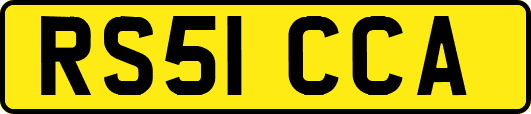 RS51 CCA